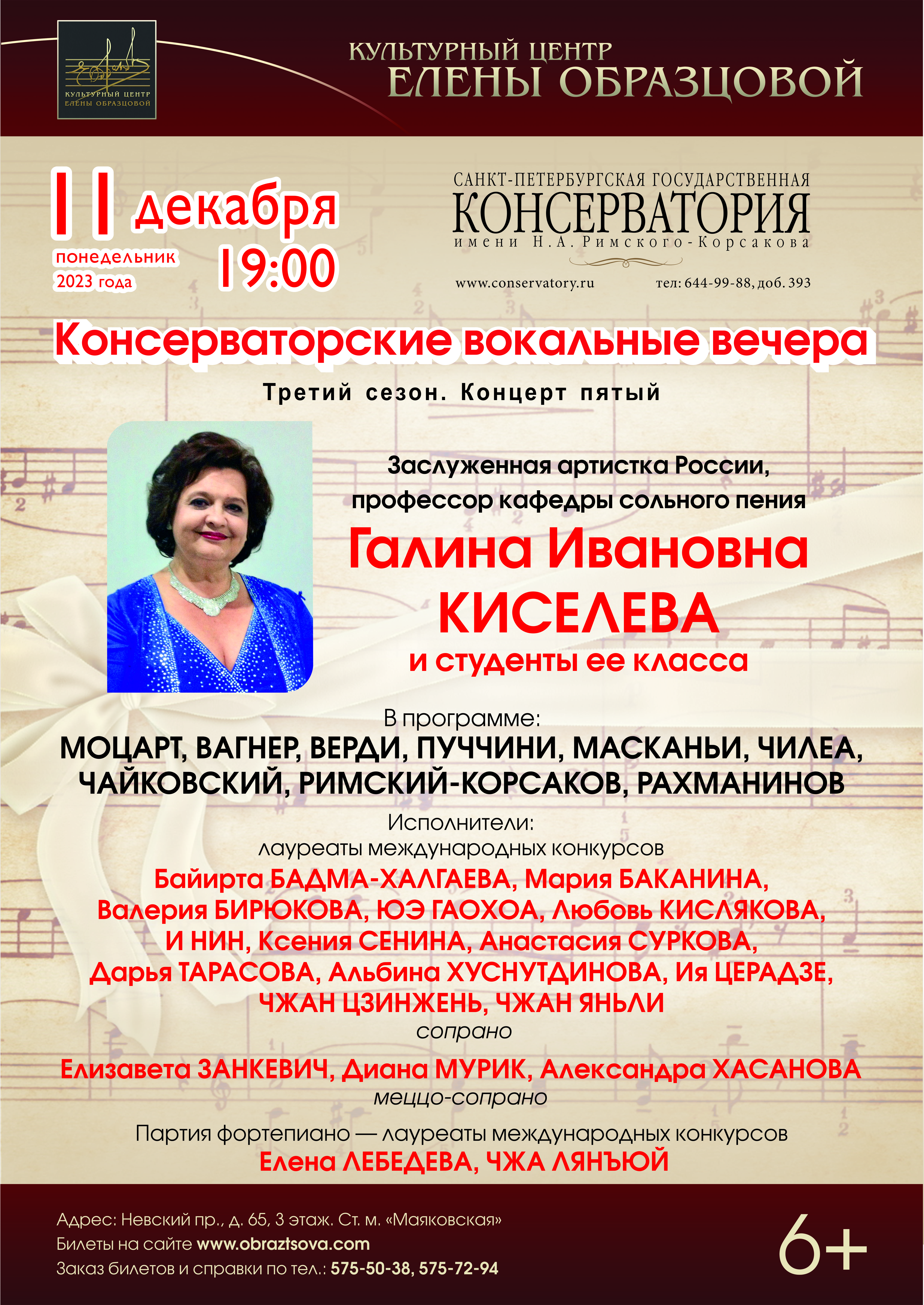 КУЛЬТУРНЫЙ ЦЕНТР
ЕЛЕНЫ ОБРАЗЦОВОЙ

КУЛЬТУРНЫЙ ЦЕНТР
ЕЛЕНЫ ОБРАЗЦОВОЙ

11 декабря
понедельник
2023 года
19:00

САНКТ-ПЕТЕРБУРГСКАЯ ГОСУДАРСТВЕННАЯ
КОНСЕРВАТОРИЯ
имени Н.А. Римского-Корсакова

www.conservatory.ru тел: 644-99-88, доб. 393

Консерваторские вокальные вечера

Третий сезон. Концерт пятый

Заслуженная артистка России, профессор кафедры сольного пения

Галина Ивановна
КИСЕЛЕВА
и студенты ее класса

В программе:
МОЦАРТ, ВАГНЕР, ВЕРДИ, ПУЧЧИНИ, МАСКАНЬИ, ЧИЛЕА, ЧАЙКОВСКИЙ, РИМСКИЙ-КОРСАКОВ, РАХМАНИНОВ

Исполнители:
лауреаты международных конкурсов
Байирта БАДМА-ХАЛГАЕВА, Мария БАКАНИНА, Валерия БИРЮКОВА, ЮЭ ГАОХОА, Любовь КИСЛЯКОВА, И НИН, Ксения СЕНИНА, Анастасия СУРКОВА, Дарья ТАРАСОВА, Альбина ХУСНУТДИНОВА, Ия ЦЕРАДЗЕ, ЧЖАН ЦЗИНЖЕНЬ, ЧЖАН ЯНЬЛИ
сопрано

Елизавета ЗАНКЕВИЧ, Диана МУРИК, Александра ХАСАНОВА
меццо-сопрано

Партия фортепиано — лауреаты международных конкурсов
Елена ЛЕБЕДЕВА, ЧЖА ЛЯНЪЮЙ

Адрес: Невский пр., д. 65, 3 этаж. Ст. м. «Маяковская»
Билеты на сайте www.obraztsova.com
Заказ билетов и справки по тел.: 575-50-38, 575-72-94

6+